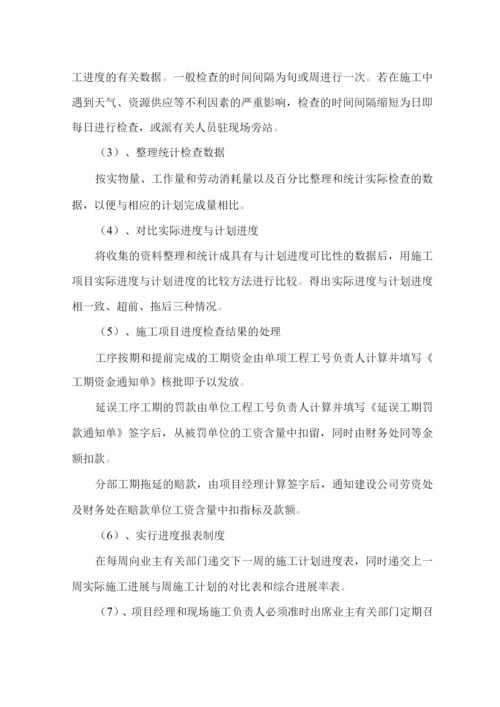 工进度的有关数据。一般检查的时间间隔为旬或周进行一次。若在施工中遇到天气、资源供应等不利因素的严重影响，检查的时间间隔缩短为日即每日进行检查，或派有关人员驻现场旁站。

（3）、整理统计检查数据

按实物量、工作量和劳动消耗量以及百分比整理和统计实际检查的数据，以便与相应的计划完成量相比。

（4）、对比实际进度与计划进度

将收集的资料整理和统计成具有与计划进度可比性的数据后，用施工项目实际进度与计划进度的比较方法进行比较。得出实际进度与计划进度相一致、超前、拖后三种情况。

（5）、施工项目进度检查结果的处理

工序按期和提前完成的工期资金由单项工程工号负责人计算并填写《工期资金通知单》核批即予以发放。

延误工序工期的罚款由单位工程工号负责人计算并填写《延误工期罚款通知单》签字后，从被罚单位的工资含量中扣留，同时由财务处同等金额扣款。

分部工期拖延的赔款，由项目经理计算签字后，通知建设公司劳资处及财务处在赔款单位工资含量中扣指标及款额。

（6）、实行进度报表制度

在每周向业主有关部门递交下一周的施工计划进度表，同时递交上一周实际施工进展与周施工计划的对比表和综合进展率表。

（7）、项目经理和现场施工负责人必须准时出席业主有关部门定期召